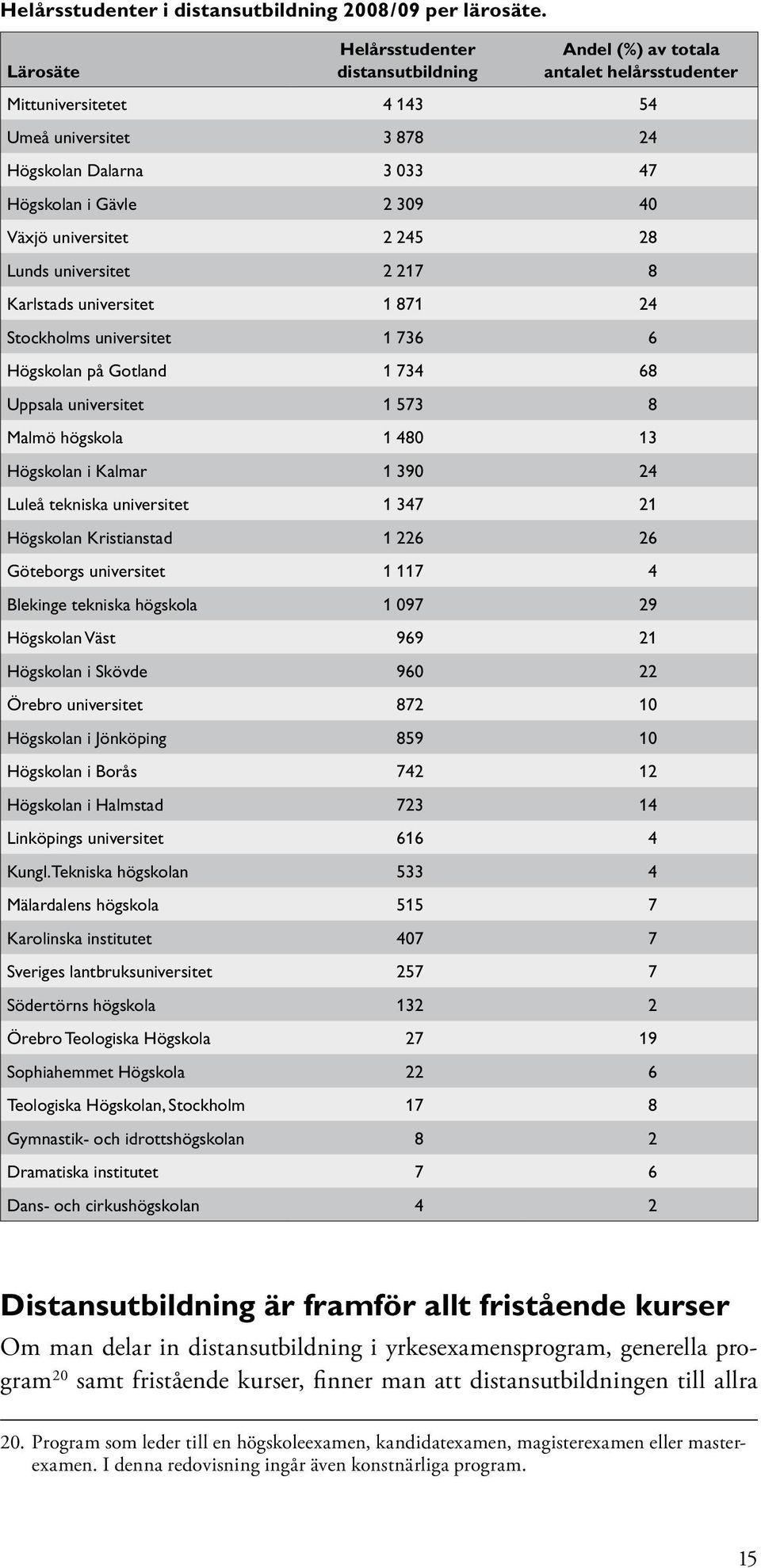 Helårsstudenter i distansutbildning 2008/09 per lärosäte.

| Lärosäte | Helårsstudenter distansutbildning | Andel (%) av totala antalet helårsstudenter |
|---|---|---|
| Mittuniversitetet | 4 143 | 54 |
| Umeå universitet | 3 878 | 24 |
| Högskolan Dalarna | 3 033 | 47 |
| Högskolan i Gävle | 2 309 | 40 |
| Växjö universitet | 2 245 | 28 |
| Lunds universitet | 2 217 | 8 |
| Karlstads universitet | 1 871 | 24 |
| Stockholms universitet | 1 736 | 6 |
| Högskolan på Gotland | 1 734 | 68 |
| Uppsala universitet | 1 573 | 8 |
| Malmö högskola | 1 480 | 13 |
| Högskolan i Kalmar | 1 390 | 24 |
| Luleå tekniska universitet | 1 347 | 21 |
| Högskolan Kristianstad | 1 226 | 26 |
| Göteborgs universitet | 1 117 | 4 |
| Blekinge tekniska högskola | 1 097 | 29 |
| Högskolan Väst | 969 | 21 |
| Högskolan i Skövde | 960 | 22 |
| Örebro universitet | 872 | 10 |
| Högskolan i Jönköping | 859 | 10 |
| Högskolan i Borås | 742 | 12 |
| Högskolan i Halmstad | 723 | 14 |
| Linköpings universitet | 616 | 4 |
| Kungl. Tekniska högskolan | 533 | 4 |
| Mälardalens högskola | 515 | 7 |
| Karolinska institutet | 407 | 7 |
| Sveriges lantbruksuniversitet | 257 | 7 |
| Södertörns högskola | 132 | 2 |
| Örebro Teologiska Högskola | 27 | 19 |
| Sophiahemmet Högskola | 22 | 6 |
| Teologiska Högskolan, Stockholm | 17 | 8 |
| Gymnastik- och idrottshögskolan | 8 | 2 |
| Dramatiska institutet | 7 | 6 |
| Dans- och cirkushögskolan | 4 | 2 |

Distansutbildning är framför allt fristående kurser

Om man delar in distansutbildning i yrkesexamensprogram, generella program$^{20}$ samt fristående kurser, finner man att distansutbildningen till allra

20. Program som leder till en högskoleexamen, kandidatexamen, magisterexamen eller masterexamen. I denna redovisning ingår även konstnärliga program.

15